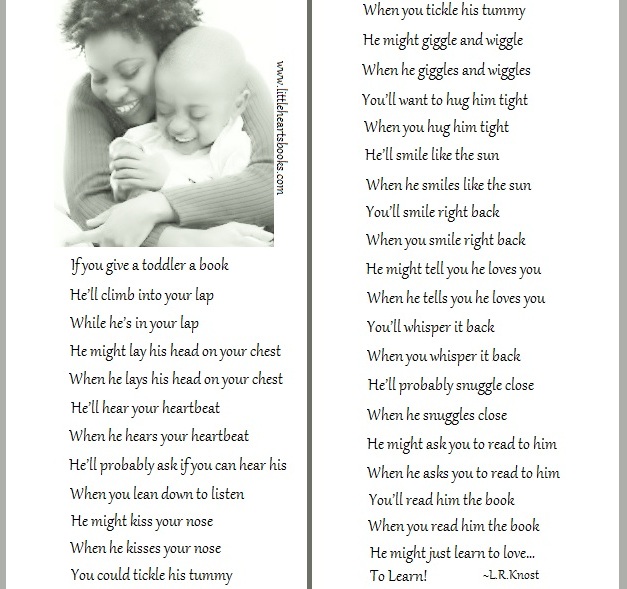 www.littleheartsbooks.com

If you give a toddler a book
He'll climb into your lap
While he's in your lap
He might lay his head on your chest
When he lays his head on your chest
He'll hear your heartbeat
When he hears your heartbeat
He'll probably ask if you can hear his
When you lean down to listen
He might kiss your nose
When he kisses your nose
You could tickle his tummy

When you tickle his tummy
He might giggle and wiggle
When he giggles and wiggles
You'll want to hug him tight
When you hug him tight
He'll smile like the sun
When he smiles like the sun
You'll smile right back
When you smile right back
He might tell you he loves you
When he tells you he loves you
You'll whisper it back
When you whisper it back
He'll probably snuggle close
When he snuggles close
He might ask you to read to him
When he asks you to read to him
You'll read him the book
When you read him the book
He might just learn to love...
To Learn!
~L.R.Knost